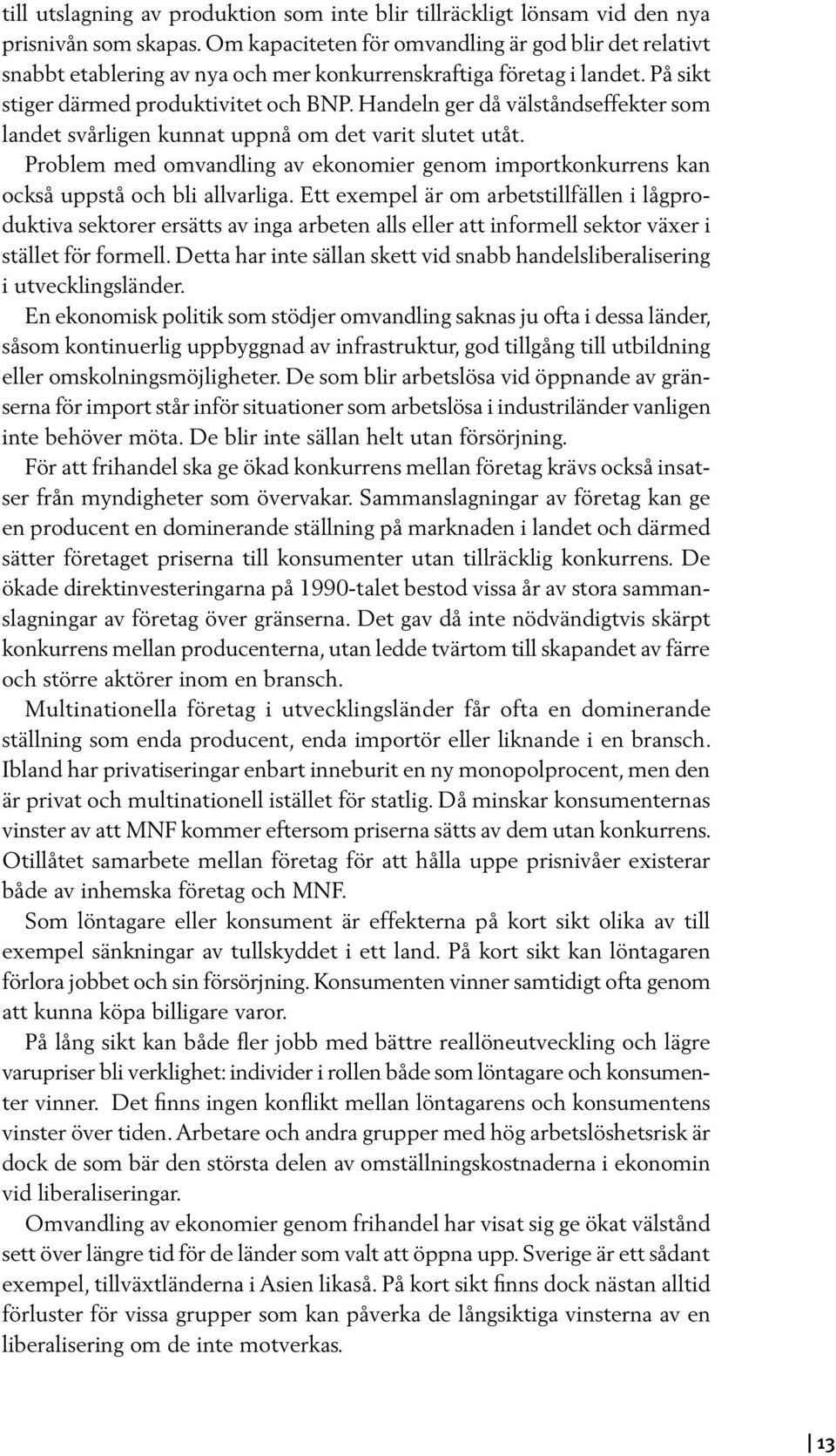 till utslagning av produktion som inte blir tillräckligt lönsam vid den nya prisnivån som skapas. Om kapaciteten för omvandling är god blir det relativt snabbt etablering av nya och mer konkurrenskraftiga företag i landet. På sikt stiger därmed produktivitet och BNP. Handeln ger då välståndseffekter som landet svårligen kunnat uppnå om det varit slutet utåt.

Problem med omvandling av ekonomier genom importkonkurrens kan också uppstå och bli allvarliga. Ett exempel är om arbetstillfällen i lågproduktiva sektorer ersätts av inga arbeten alls eller att informell sektor växer i stället för formell. Detta har inte sällan skett vid snabb handelsliberalisering i utvecklingsländer.

En ekonomisk politik som stödjer omvandling saknas ju ofta i dessa länder, såsom kontinuerlig uppbyggnad av infrastruktur, god tillgång till utbildning eller omskolningsmöjligheter. De som blir arbetslösa vid öppnande av gränserna för import står inför situationer som arbetslösa i industriländer vanligen inte behöver möta. De blir inte sällan helt utan försörjning.

För att frihandel ska ge ökad konkurrens mellan företag krävs också insatser från myndigheter som övervakar. Sammanslagningar av företag kan ge en producent en dominerande ställning på marknaden i landet och därmed sätter företaget priserna till konsumenter utan tillräcklig konkurrens. De ökade direktinvesteringarna på 1990-talet bestod vissa år av stora sammanslagningar av företag över gränserna. Det gav då inte nödvändigtvis skärpt konkurrens mellan producenterna, utan ledde tvärtom till skapandet av färre och större aktörer inom en bransch.

Multinationella företag i utvecklingsländer får ofta en dominerande ställning som enda producent, enda importör eller liknande i en bransch. Ibland har privatiseringar enbart inneburit en ny monopolprocent, men den är privat och multinationell istället för statlig. Då minskar konsumenternas vinster av att MNF kommer eftersom priserna sätts av dem utan konkurrens. Otillåtet samarbete mellan företag för att hålla uppe prisnivåer existerar både av inhemska företag och MNF.

Som löntagare eller konsument är effekterna på kort sikt olika av till exempel sänkningar av tullskyddet i ett land. På kort sikt kan löntagaren förlora jobbet och sin försörjning. Konsumenten vinner samtidigt ofta genom att kunna köpa billigare varor.

På lång sikt kan både fler jobb med bättre reallöneutveckling och lägre varupriser bli verklighet: individer i rollen både som löntagare och konsumenter vinner. Det finns ingen konflikt mellan löntagarens och konsumentens vinster över tiden. Arbetare och andra grupper med hög arbetslöshetsrisk är dock de som bär den största delen av omställningskostnaderna i ekonomin vid liberaliseringar.

Omvandling av ekonomier genom frihandel har visat sig ge ökat välstånd sett över längre tid för de länder som valt att öppna upp. Sverige är ett sådant exempel, tillväxtländerna i Asien likaså. På kort sikt finns dock nästan alltid förluster för vissa grupper som kan påverka de långsiktiga vinsterna av en liberalisering om de inte motverkas.

13